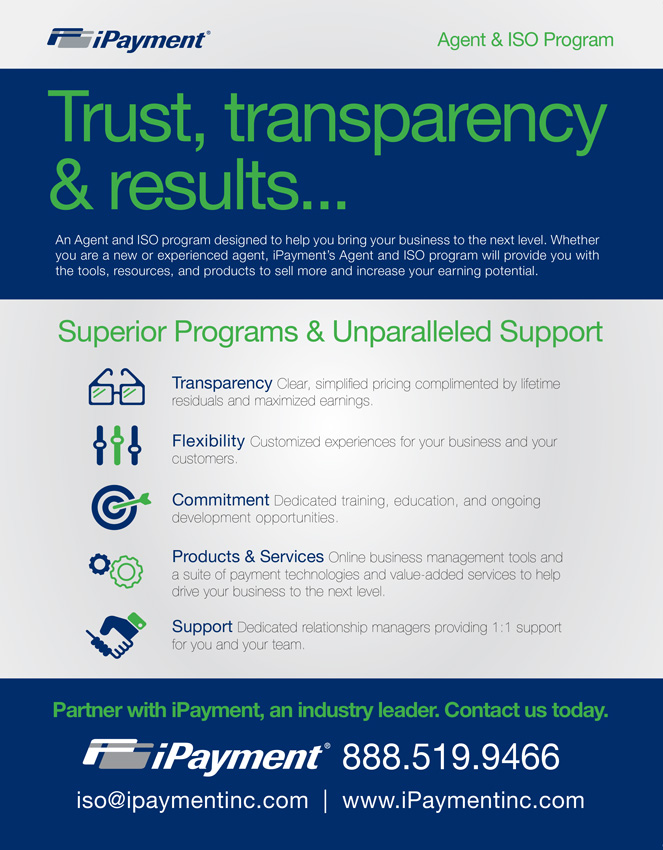 iPayment®

Agent & ISO Program

Trust, transparency & results...

An Agent and ISO program designed to help you bring your business to the next level. Whether you are a new or experienced agent, iPayment's Agent and ISO program will provide you with the tools, resources, and products to sell more and increase your earning potential.

Superior Programs & Unparalleled Support

Transparency Clear, simplified pricing complimented by lifetime residuals and maximized earnings.

Flexibility Customized experiences for your business and your customers.

Commitment Dedicated training, education, and ongoing development opportunities.

Products & Services Online business management tools and a suite of payment technologies and value-added services to help drive your business to the next level.

Support Dedicated relationship managers providing 1:1 support for you and your team.

Partner with iPayment, an industry leader. Contact us today.

iPayment® 888.519.9466

iso@ipaymentinc.com | www.iPaymentinc.com